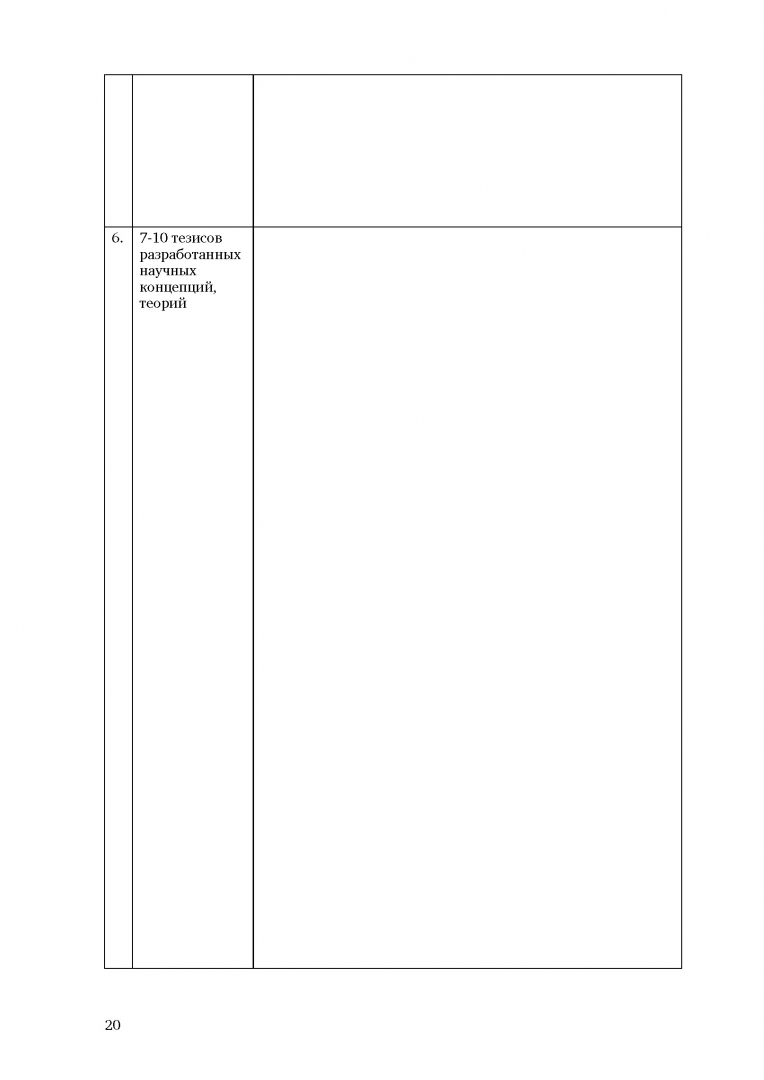 |  |  |  |
|---|---|---|
| 6. | 7-10 тезисов разработанных научных концепций, теорий |  |

20